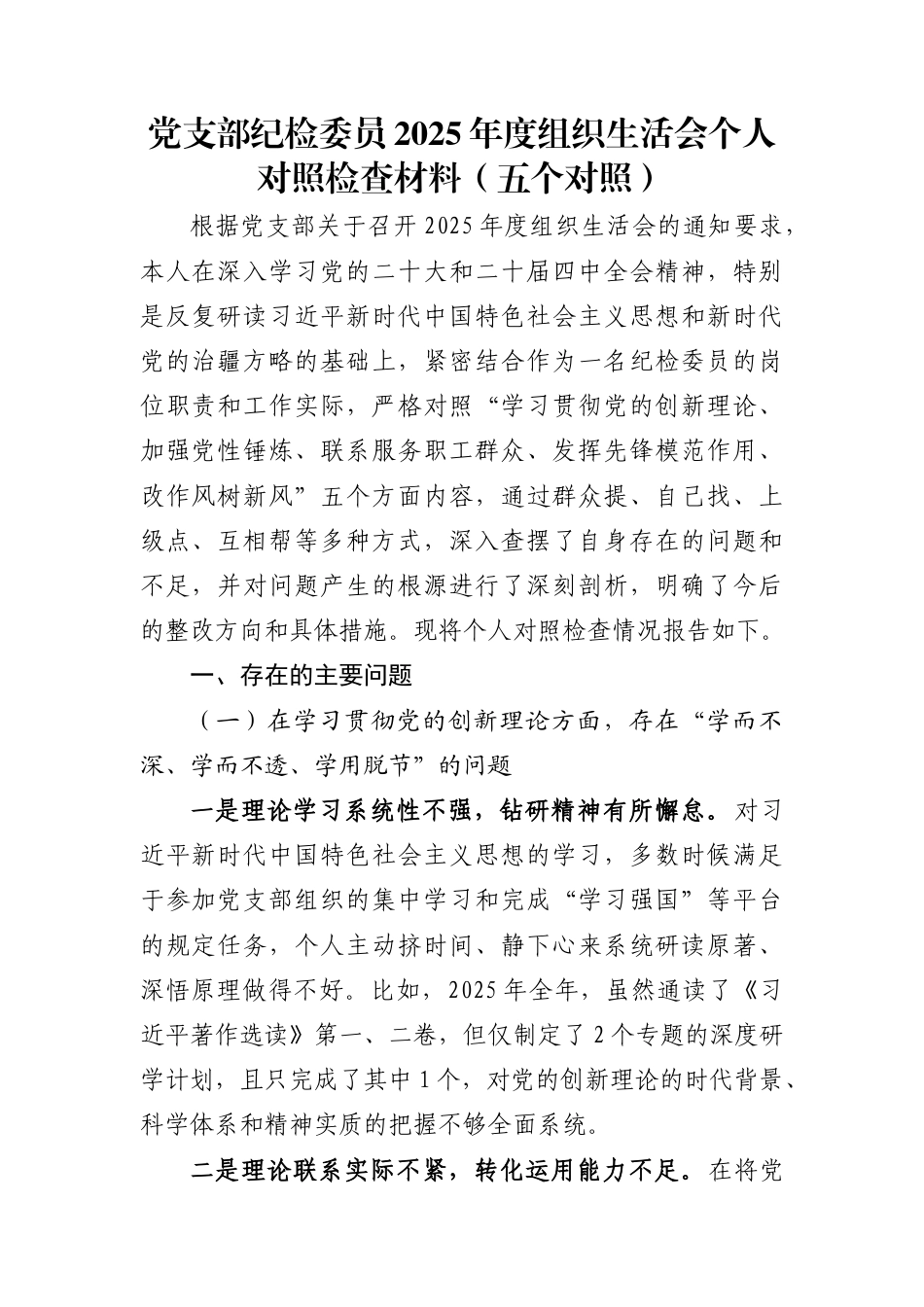 党支部纪检委员2025年度组织生活会个人对照检查材料（五个对照）

根据党支部关于召开2025年度组织生活会的通知要求，本人在深入学习党的二十大和二十届四中全会精神，特别是反复研读习近平新时代中国特色社会主义思想和新时代党的治疆方略的基础上，紧密结合作为一名纪检委员的岗位职责和工作实际，严格对照“学习贯彻党的创新理论、加强党性锤炼、联系服务职工群众、发挥先锋模范作用、改作风树新风”五个方面内容，通过群众提、自己找、上级点、互相帮等多种方式，深入查摆了自身存在的问题和不足，并对问题产生的根源进行了深刻剖析，明确了今后的整改方向和具体措施。现将个人对照检查情况报告如下。

一、存在的主要问题

（一）在学习贯彻党的创新理论方面，存在“学而不深、学而不透、学用脱节”的问题

一是理论学习系统性不强，钻研精神有所懈怠。对习近平新时代中国特色社会主义思想的学习，多数时候满足于参加党支部组织的集中学习和完成“学习强国”等平台的规定任务，个人主动挤时间、静下心来系统研读原著、深悟原理做得不好。比如，2025年全年，虽然通读了《习近平著作选读》第一、二卷，但仅制定了2个专题的深度研学计划，且只完成了其中1个，对党的创新理论的时代背景、科学体系和精神实质的把握不够全面系统。

二是理论联系实际不紧，转化运用能力不足。在将党